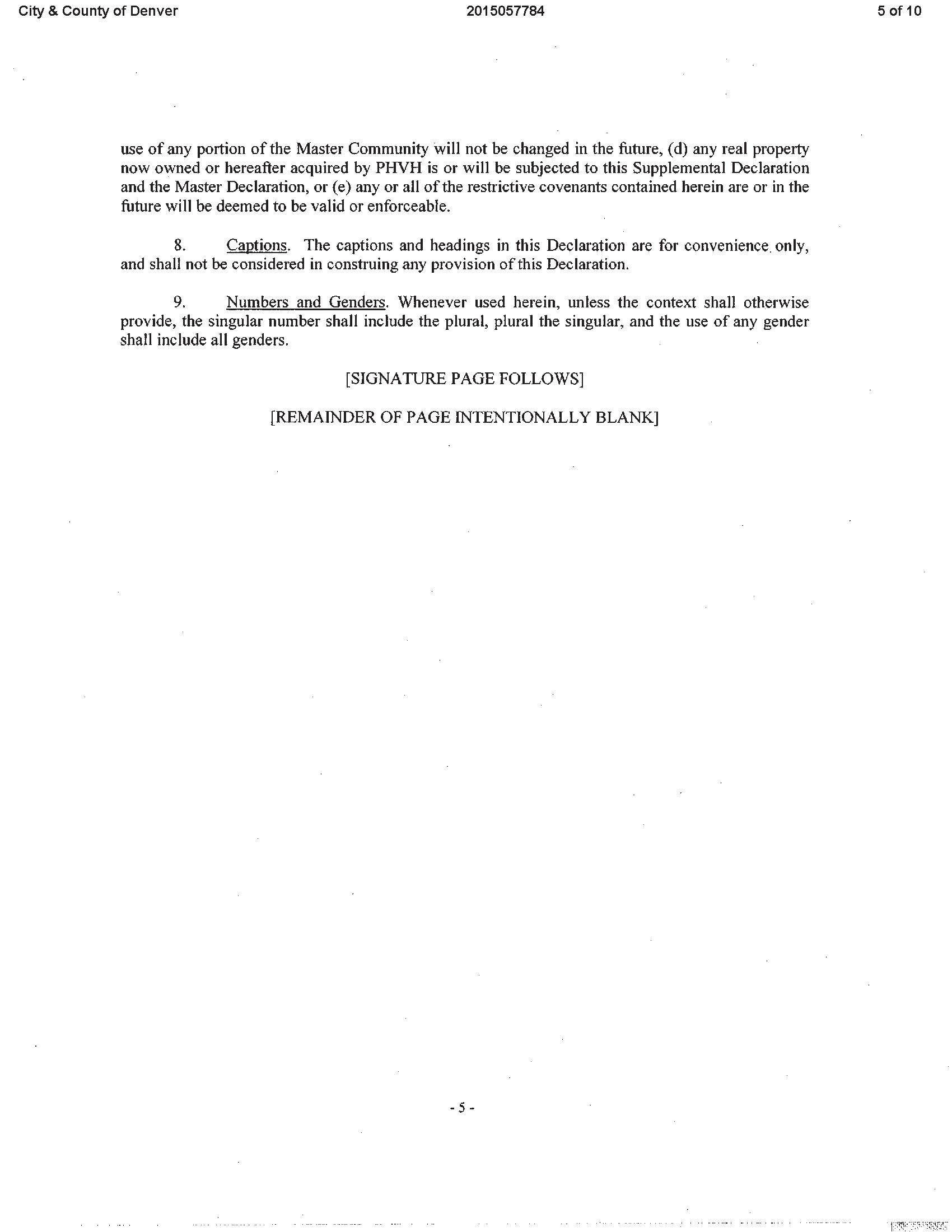 City & County of Denver 2015057784 5 of 10

use of any portion of the Master Community will not be changed in the future, (d) any real property now owned or hereafter acquired by PHVH is or will be subjected to this Supplemental Declaration and the Master Declaration, or (e) any or all of the restrictive covenants contained herein are or in the future will be deemed to be valid or enforceable.

8. Captions. The captions and headings in this Declaration are for convenience only, and shall not be considered in construing any provision of this Declaration.

9. Numbers and Genders. Whenever used herein, unless the context shall otherwise provide, the singular number shall include the plural, plural the singular, and the use of any gender shall include all genders.

[SIGNATURE PAGE FOLLOWS]

[REMAINDER OF PAGE INTENTIONALLY BLANK]

- 5 -